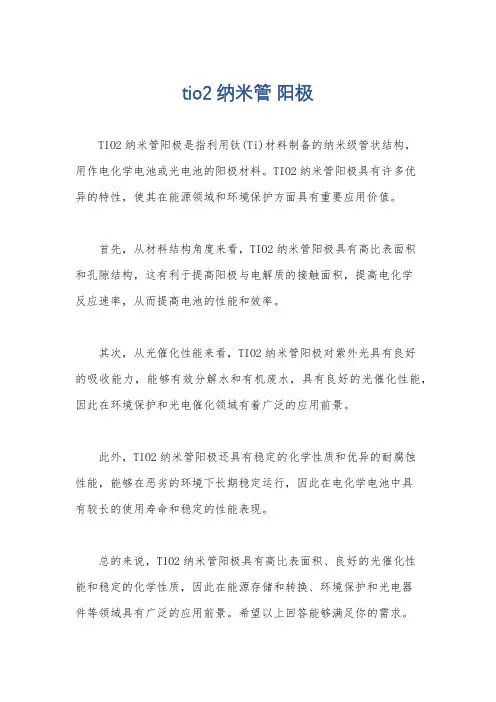 tio2 纳米管 阳极

TIO2 纳米管阳极是指利用钛(Ti)材料制备的纳米级管状结构，用作电化学电池或光电池的阳极材料。TIO2 纳米管阳极具有许多优异的特性，使其在能源领域和环境保护方面具有重要应用价值。

首先，从材料结构角度来看，TIO2 纳米管阳极具有高比表面积和孔隙结构，这有利于提高阳极与电解质的接触面积，提高电化学反应速率，从而提高电池的性能和效率。

其次，从光催化性能来看，TIO2 纳米管阳极对紫外光具有良好的吸收能力，能够有效分解水和有机废水，具有良好的光催化性能，因此在环境保护和光电催化领域有着广泛的应用前景。

此外，TIO2 纳米管阳极还具有稳定的化学性质和优异的耐腐蚀性能，能够在恶劣的环境下长期稳定运行，因此在电化学电池中具有较长的使用寿命和稳定的性能表现。

总的来说，TIO2 纳米管阳极具有高比表面积、良好的光催化性能和稳定的化学性质，因此在能源存储和转换、环境保护和光电器件等领域具有广泛的应用前景。希望以上回答能够满足你的需求。